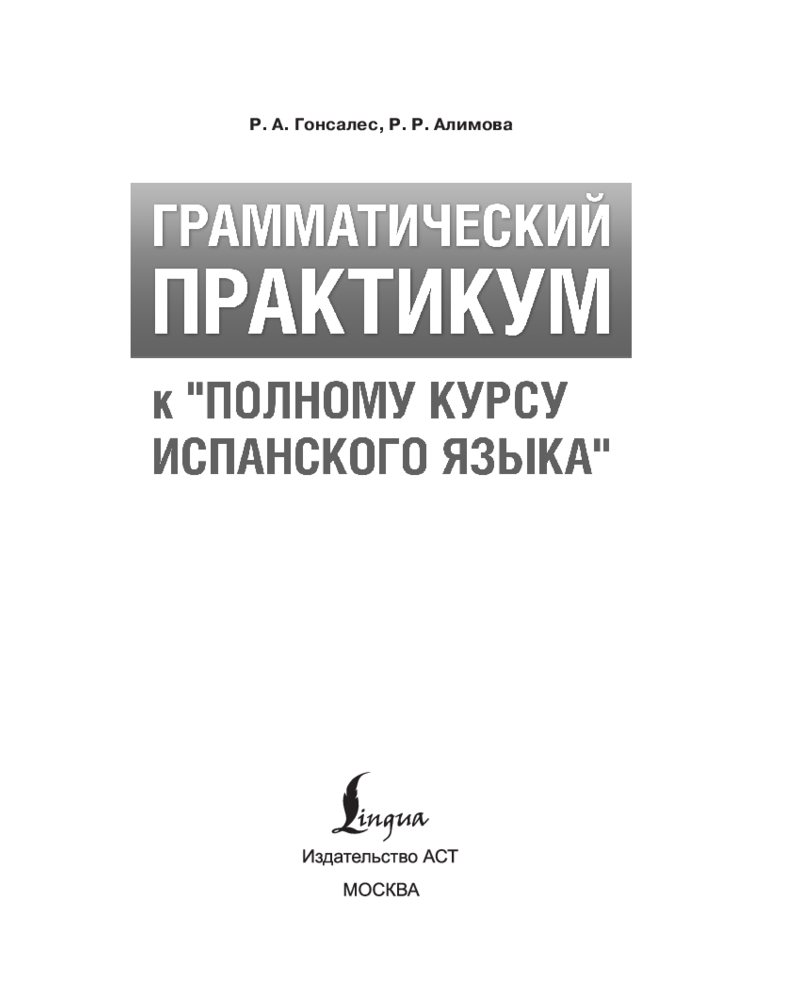 Р. А. Гонсалес, Р. Р. Алимова

ГРАММАТИЧЕСКИЙ ПРАКТИКУМ

к "ПОЛНОМУ КУРСУ ИСПАНСКОГО ЯЗЫКА"

Lingua

Издательство АСТ

МОСКВА